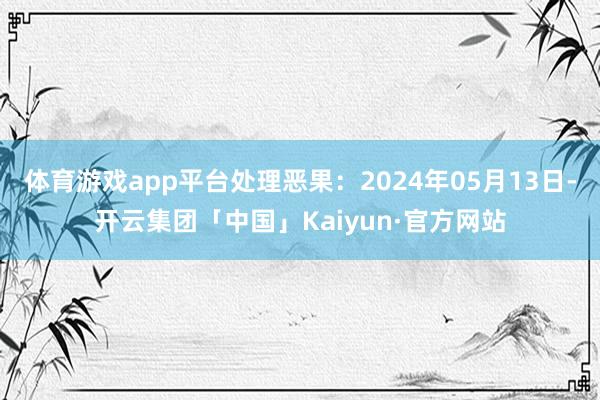 体育游戏app平台处理恶果：2024年05月13日-开云集团「中国」Kaiyun·官方网站